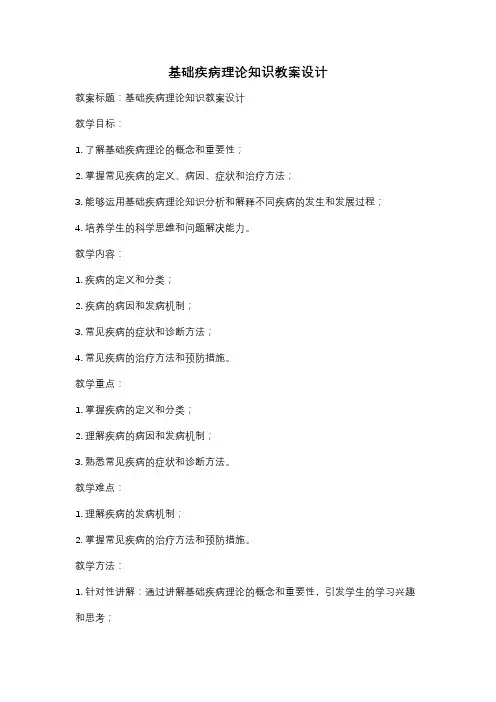 基础疾病理论知识教案设计

教案标题：基础疾病理论知识教案设计

教学目标：

1. 了解基础疾病理论的概念和重要性；

2. 掌握常见疾病的定义、病因、症状和治疗方法；

3. 能够运用基础疾病理论知识分析和解释不同疾病的发生和发展过程；

4. 培养学生的科学思维和问题解决能力。

教学内容：

1. 疾病的定义和分类；

2. 疾病的病因和发病机制；

3. 常见疾病的症状和诊断方法；

4. 常见疾病的治疗方法和预防措施。

教学重点：

1. 掌握疾病的定义和分类；

2. 理解疾病的病因和发病机制；

3. 熟悉常见疾病的症状和诊断方法。

教学难点：

1. 理解疾病的发病机制；

2. 掌握常见疾病的治疗方法和预防措施。

教学方法：

1. 针对性讲解：通过讲解基础疾病理论的概念和重要性，引发学生的学习兴趣和思考；